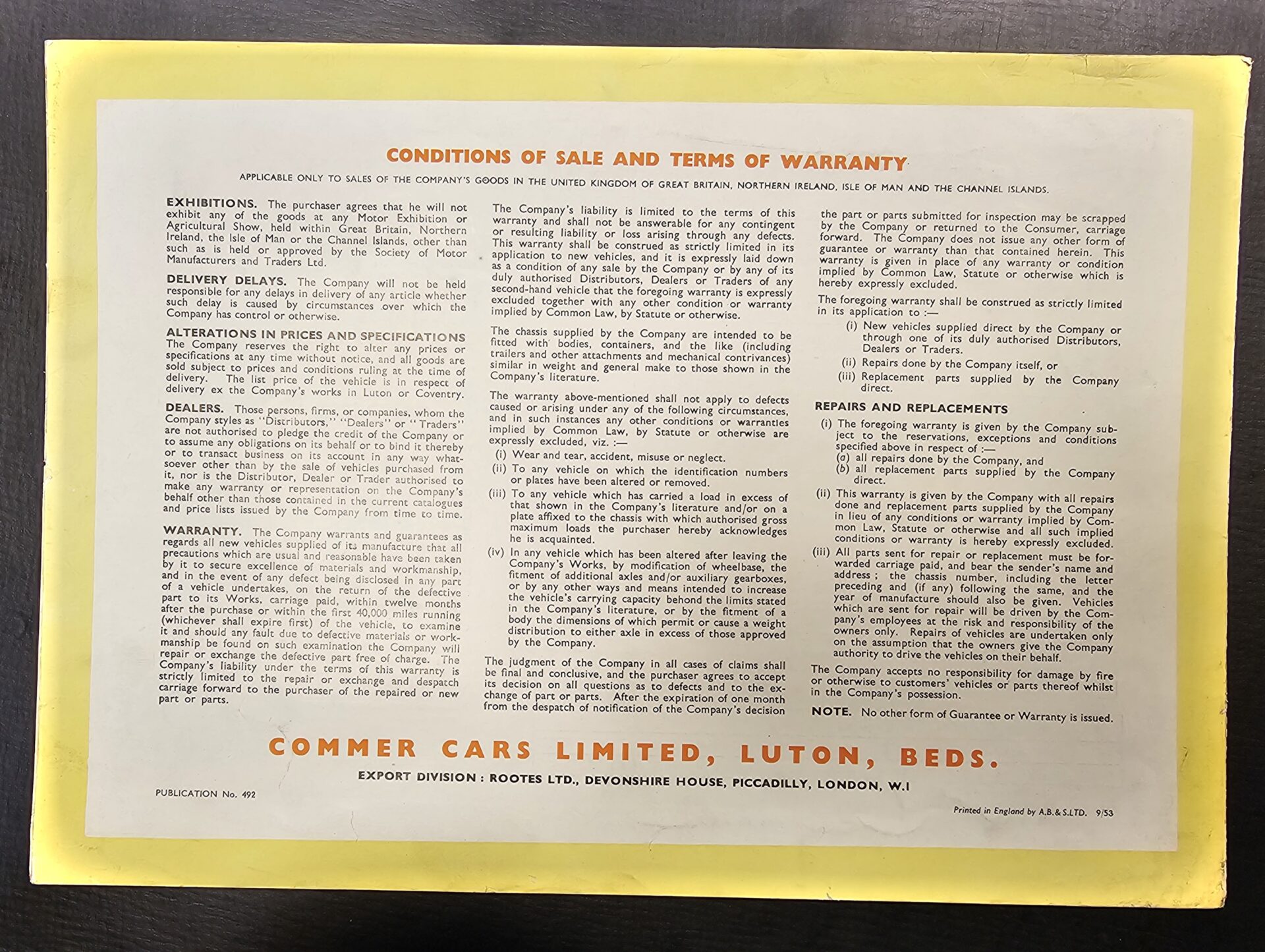 CONDITIONS OF SALE AND TERMS OF WARRANTY

APPLICABLE ONLY TO SALES OF THE COMPANY'S GOODS IN THE UNITED KINGDOM OF GREAT BRITAIN, NORTHERN IRELAND, ISLE OF MAN AND THE CHANNEL ISLANDS.

EXHIBITIONS. The purchaser agrees that he will not exhibit any of the goods at any Motor Exhibition or Agricultural Show, held within Great Britain, Northern Ireland, the Isle of Man or the Channel Islands, other than such as is held or approved by the Society of Motor Manufacturers and Traders Ltd.

DELIVERY DELAYS. The Company will not be held responsible for any delays in delivery of any article whether such delay is caused by circumstances over which the Company has control or otherwise.

ALTERATIONS IN PRICES AND SPECIFICATIONS The Company reserves the right to alter any prices or specifications at any time without notice, and all goods are sold subject to prices and conditions ruling at the time of delivery. The list price of the vehicle is in respect of delivery ex the Company's works in Luton or Coventry.

DEALERS. Those persons, firms, or companies, whom the Company styles as "Distributors," "Dealers" or "Traders" are not authorised to pledge the credit of the Company or to assume any obligations on its behalf or to bind it thereby or to transact business on its account in any way whatsoever other than by the sale of vehicles purchased from it, nor is the Distributor, Dealer or Trader authorised to make any warranty or representation on the Company's behalf other than those contained in the current catalogues and price lists issued by the Company from time to time.

WARRANTY. The Company warrants and guarantees as regards all new vehicles supplied of its manufacture that all precautions which are usual and reasonable have been taken by it to secure excellence of materials and workmanship, and in the event of any defect being disclosed in any part of a vehicle undertakes, on the return of the defective part to its Works, carriage paid, within twelve months after the purchase or within the first 40,000 miles running (whichever shall expire first) of the vehicle, to examine it and should any fault due to defective materials or workmanship be found on such examination the Company will repair or exchange the defective part free of charge. The Company's liability under the terms of this warranty is strictly limited to the repair or exchange and despatch carriage forward to the purchaser of the repaired or new part or parts.

The Company's liability is limited to the terms of this warranty and shall not be answerable for any contingent or resulting liability or loss arising through any defects. This warranty shall be construed as strictly limited in its application to new vehicles, and it is expressly laid down as a condition of any sale by the Company or by any of its duly authorised Distributors, Dealers or Traders of any second-hand vehicle that the foregoing warranty is expressly excluded together with any other condition or warranty implied by Common Law, by Statute or otherwise.

The chassis supplied by the Company are intended to be fitted with bodies, containers, and the like (including trailers and other attachments and mechanical contrivances) similar in weight and general make to those shown in the Company's literature.

The warranty above-mentioned shall not apply to defects caused or arising under any of the following circumstances, and in such instances any other conditions or warranties implied by Common Law, by Statute or otherwise are expressly excluded, viz. :—
(i) Wear and tear, accident, misuse or neglect.
(ii) To any vehicle on which the identification numbers or plates have been altered or removed.
(iii) To any vehicle which has carried a load in excess of that shown in the Company's literature and/or on a plate affixed to the chassis with which authorised gross maximum loads the purchaser hereby acknowledges he is acquainted.
(iv) In any vehicle which has been altered after leaving the Company's Works, by modification of wheelbase, the fitment of additional axles and/or auxiliary gearboxes, or by any other ways and means intended to increase the vehicle's carrying capacity behond the limits stated in the Company's literature, or by the fitment of a body the dimensions of which permit or cause a weight distribution to either axle in excess of those approved by the Company.

The judgment of the Company in all cases of claims shall be final and conclusive, and the purchaser agrees to accept its decision on all questions as to defects and to the exchange of part or parts. After the expiration of one month from the despatch of notification of the Company's decision the part or parts submitted for inspection may be scrapped by the Company or returned to the Consumer, carriage forward. The Company does not issue any other form of guarantee or warranty than that contained herein. This warranty is given in place of any warranty or condition implied by Common Law, Statute or otherwise which is hereby expressly excluded.

The foregoing warranty shall be construed as strictly limited in its application to :—
(i) New vehicles supplied direct by the Company or through one of its duly authorised Distributors, Dealers or Traders.
(ii) Repairs done by the Company itself, or
(iii) Replacement parts supplied by the Company direct.

REPAIRS AND REPLACEMENTS
(i) The foregoing warranty is given by the Company subject to the reservations, exceptions and conditions specified above in respect of :—
(a) all repairs done by the Company, and
(b) all replacement parts supplied by the Company direct.
(ii) This warranty is given by the Company with all repairs done and replacement parts supplied by the Company in lieu of any conditions or warranty implied by Common Law, Statute or otherwise and all such implied conditions or warranty is hereby expressly excluded.
(iii) All parts sent for repair or replacement must be forwarded carriage paid, and bear the sender's name and address ; the chassis number, including the letter preceding and (if any) following the same, and the year of manufacture should also be given. Vehicles which are sent for repair will be driven by the Company's employees at the risk and responsibility of the owners only. Repairs of vehicles are undertaken only on the assumption that the owners give the Company authority to drive the vehicles on their behalf.

The Company accepts no responsibility for damage by fire or otherwise to customers' vehicles or parts thereof whilst in the Company's possession.

NOTE. No other form of Guarantee or Warranty is issued.

COMMER CARS LIMITED, LUTON, BEDS.

EXPORT DIVISION : ROOTES LTD., DEVONSHIRE HOUSE, PICCADILLY, LONDON, W.1

PUBLICATION No. 492

Printed in England by A.B.&S.LTD. 9/53